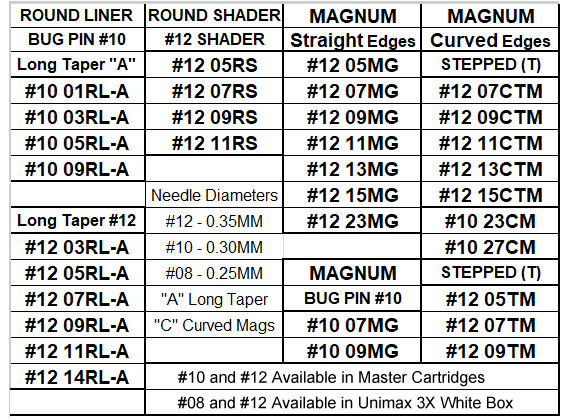 | ROUND LINER | ROUND SHADER | MAGNUM | MAGNUM |
|---|---|---|---|
| BUG PIN #10 | #12 SHADER | Straight Edges | Curved Edges |
| Long Taper "A" | #12 05RS | #12 05MG | STEPPED (T) |
| #10 01RL-A | #12 07RS | #12 07MG | #12 07CTM |
| #10 03RL-A | #12 09RS | #12 09MG | #12 09CTM |
| #10 05RL-A | #12 11RS | #12 11MG | #12 11CTM |
| #10 09RL-A | | #12 13MG | #12 13CTM |
| | Needle Diameters | #12 15MG | #12 15CTM |
| Long Taper #12 | #12 - 0.35MM | #12 23MG | #10 23CM |
| #12 03RL-A | #10 - 0.30MM | | #10 27CM |
| #12 05RL-A | #08 - 0.25MM | MAGNUM | STEPPED (T) |
| #12 07RL-A | "A" Long Taper | BUG PIN #10 | #12 05TM |
| #12 09RL-A | "C" Curved Mags | #10 07MG | #12 07TM |
| #12 11RL-A | | #10 09MG | #12 09TM |
| #12 14RL-A | #10 and #12 Available in Master Cartridges | | |
| | #08 and #12 Available in Unimax 3X White Box | | |